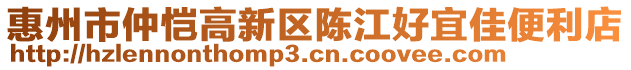 惠州市仲恺高新区陈江好宜佳便利店
http://hzlennonthomp3.cn.coovee.com